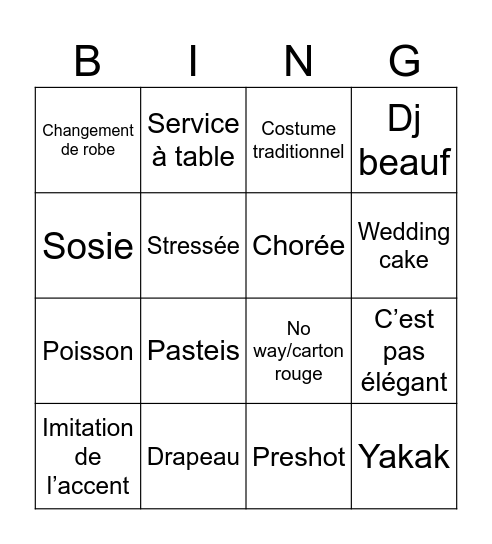 | B | I | N | G |
|---|---|---|---|
| Changement de robe | Service à table | Costume traditionnel | Dj beauf |
| Sosie | Stressée | Chorée | Wedding cake |
| Poisson | Pasteis | No way/carton rouge | C’est pas élégant |
| Imitation de l’accent | Drapeau | Preshot | Yakak |